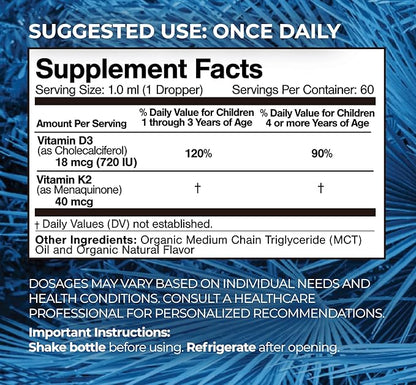 SUGGESTED USE: ONCE DAILY

Supplement Facts

Serving Size: 1.0 ml (1 Dropper) Servings Per Container: 60

| Amount Per Serving | % Daily Value for Children 1 through 3 Years of Age | % Daily Value for Children 4 or more Years of Age |
|---|---|---|
| Vitamin D3 (as Cholecalciferol) 18 mcg (720 IU) | 120% | 90% |
| Vitamin K2 (as Menaquinone) 40 mcg | † | † |

† Daily Values (DV) not established.

Other Ingredients: Organic Medium Chain Triglyceride (MCT) Oil and Organic Natural Flavor

DOSAGES MAY VARY BASED ON INDIVIDUAL NEEDS AND HEALTH CONDITIONS. CONSULT A HEALTHCARE PROFESSIONAL FOR PERSONALIZED RECOMMENDATIONS.

Important Instructions:
Shake bottle before using. Refrigerate after opening.